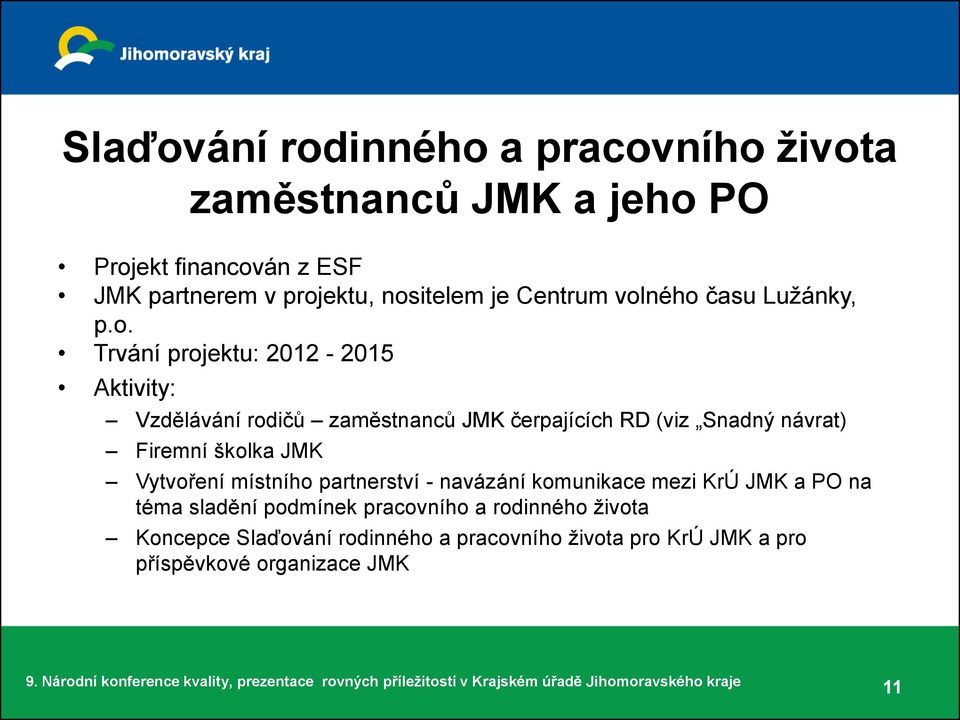 Jihomoravský kraj

Slaďování rodinného a pracovního života zaměstnanců JMK a jeho PO

• Projekt financován z ESF
• JMK partnerem v projektu, nositelem je Centrum volného času Lužánky, p.o.
• Trvání projektu: 2012 - 2015
• Aktivity:
– Vzdělávání rodičů – zaměstnanců JMK čerpajících RD (viz „Snadný návrat)
– Firemní školka JMK
– Vytvoření místního partnerství - navázání komunikace mezi KrÚ JMK a PO na téma sladění podmínek pracovního a rodinného života
– Koncepce Slaďování rodinného a pracovního života pro KrÚ JMK a pro příspěvkové organizace JMK

9. Národní konference kvality, prezentace rovných příležitostí v Krajském úřadě Jihomoravského kraje

11